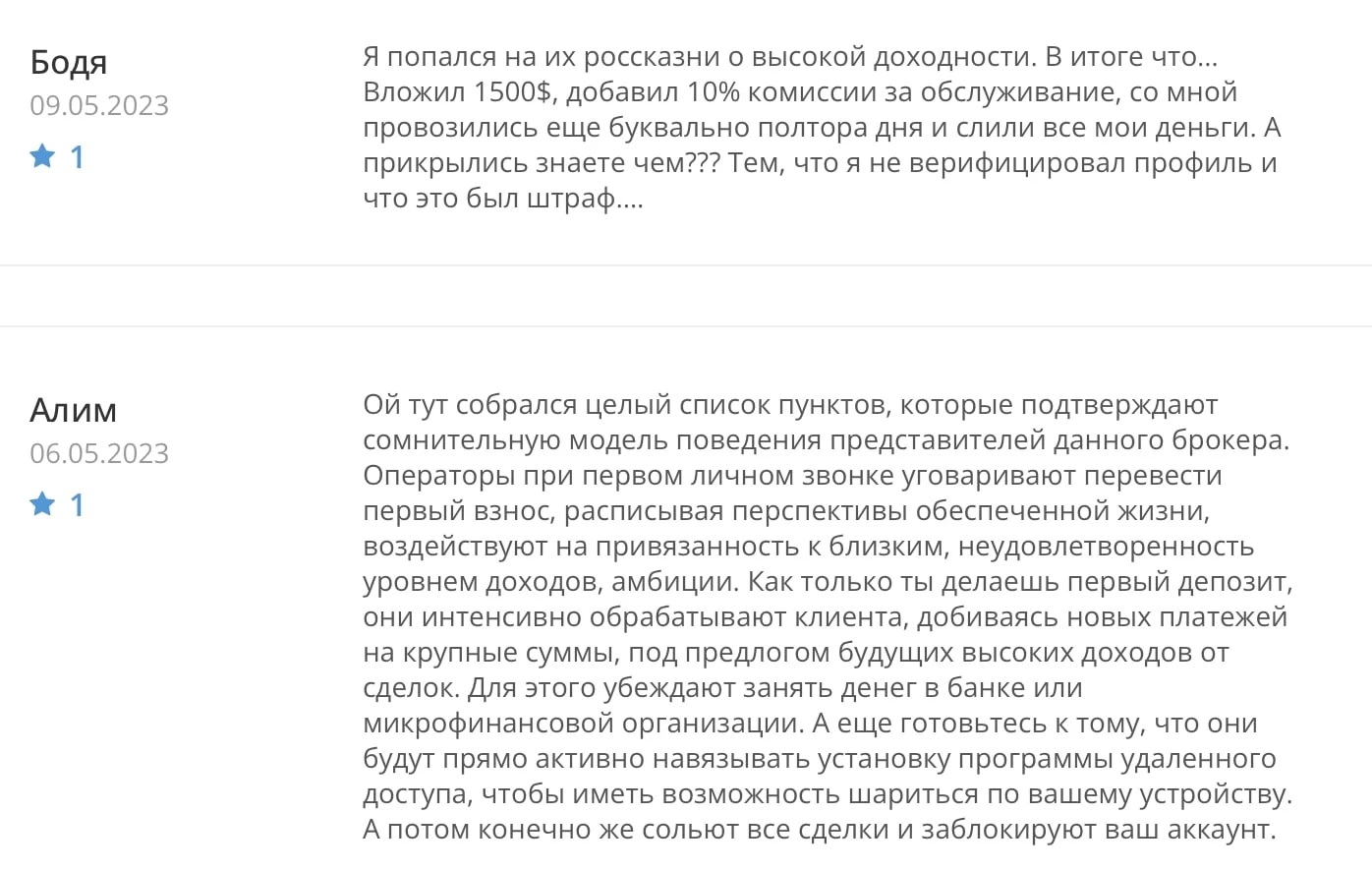 Бодя
09.05.2023
1

Я попался на их россказни о высокой доходности. В итоге что... Вложил 1500$, добавил 10% комиссии за обслуживание, со мной провозились еще буквально полтора дня и слили все мои деньги. А прикрылись знаете чем??? Тем, что я не верифицировал профиль и что это был штраф....

Алим
06.05.2023
1

Ой тут собрался целый список пунктов, которые подтверждают сомнительную модель поведения представителей данного брокера. Операторы при первом личном звонке уговаривают перевести первый взнос, расписывая перспективы обеспеченной жизни, воздействуют на привязанность к близким, неудовлетворенность уровнем доходов, амбиции. Как только ты делаешь первый депозит, они интенсивно обрабатывают клиента, добиваясь новых платежей на крупные суммы, под предлогом будущих высоких доходов от сделок. Для этого убеждают занять денег в банке или микрофинансовой организации. А еще готовьтесь к тому, что они будут прямо активно навязывать установку программы удаленного доступа, чтобы иметь возможность шариться по вашему устройству. А потом конечно же сольют все сделки и заблокируют ваш аккаунт.